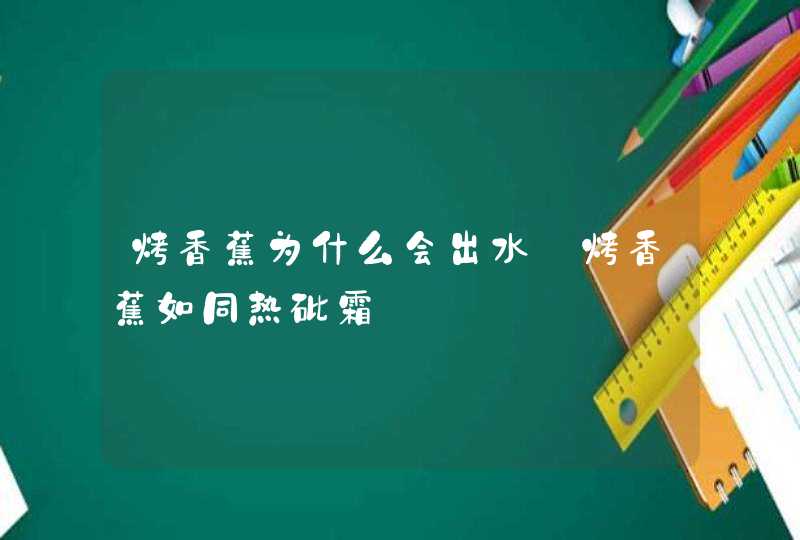 烤香蕉为什么会出水 烤香蕉如同热砒霜